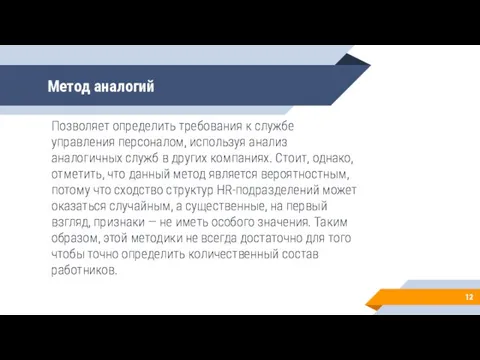 Метод аналогий

Позволяет определить требования к службе управления персоналом, используя анализ аналогичных служб в других компаниях. Стоит, однако, отметить, что данный метод является вероятностным, потому что сходство структур HR-подразделений может оказаться случайным, а существенные, на первый взгляд, признаки — не иметь особого значения. Таким образом, этой методики не всегда достаточно для того чтобы точно определить количественный состав работников.

12